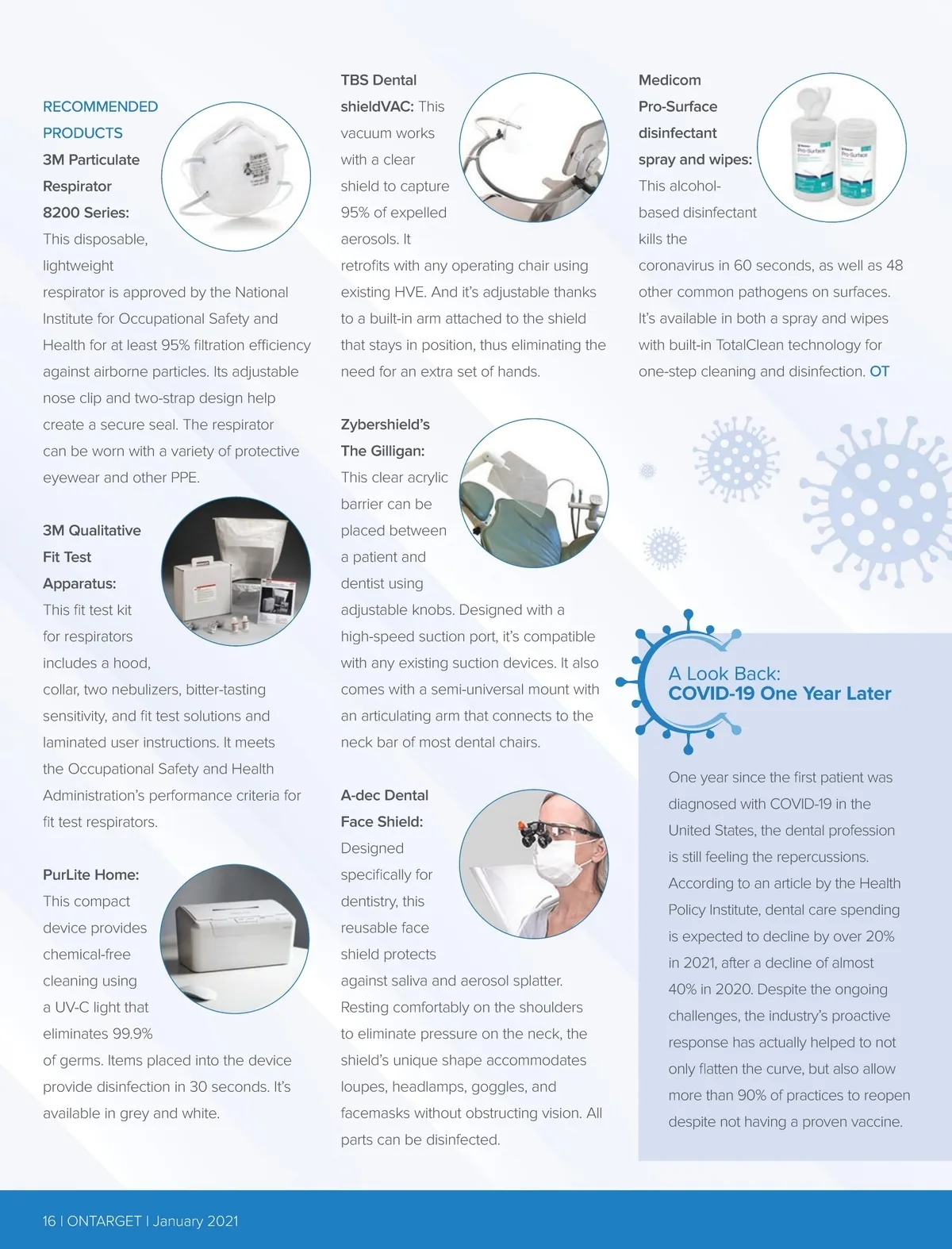 RECOMMENDED PRODUCTS

3M Particulate Respirator 8200 Series: This disposable, lightweight respirator is approved by the National Institute for Occupational Safety and Health for at least 95% filtration efficiency against airborne particles. Its adjustable nose clip and two-strap design help create a secure seal. The respirator can be worn with a variety of protective eyewear and other PPE.

3M Qualitative Fit Test Apparatus: This fit test kit for respirators includes a hood, collar, two nebulizers, bitter-tasting sensitivity, and fit test solutions and laminated user instructions. It meets the Occupational Safety and Health Administration's performance criteria for fit test respirators.

PurLite Home: This compact device provides chemical-free cleaning using a UV-C light that eliminates 99.9% of germs. Items placed into the device provide disinfection in 30 seconds. It's available in grey and white.

TBS Dental shieldVAC: This vacuum works with a clear shield to capture 95% of expelled aerosols. It retrofits with any operating chair using existing HVE. And it's adjustable thanks to a built-in arm attached to the shield that stays in position, thus eliminating the need for an extra set of hands.

Zybershield's The Gilligan: This clear acrylic barrier can be placed between a patient and dentist using adjustable knobs. Designed with a high-speed suction port, it's compatible with any existing suction devices. It also comes with a semi-universal mount with an articulating arm that connects to the neck bar of most dental chairs.

A-dec Dental Face Shield: Designed specifically for dentistry, this reusable face shield protects against saliva and aerosol splatter. Resting comfortably on the shoulders to eliminate pressure on the neck, the shield's unique shape accommodates loupes, headlamps, goggles, and facemasks without obstructing vision. All parts can be disinfected.

Medicom Pro-Surface disinfectant spray and wipes: This alcohol-based disinfectant kills the coronavirus in 60 seconds, as well as 48 other common pathogens on surfaces. It's available in both a spray and wipes with built-in TotalClean technology for one-step cleaning and disinfection. OT

A Look Back: COVID-19 One Year Later

One year since the first patient was diagnosed with COVID-19 in the United States, the dental profession is still feeling the repercussions. According to an article by the Health Policy Institute, dental care spending is expected to decline by over 20% in 2021, after a decline of almost 40% in 2020. Despite the ongoing challenges, the industry's proactive response has actually helped to not only flatten the curve, but also allow more than 90% of practices to reopen despite not having a proven vaccine.

16 | ONTARGET | January 2021